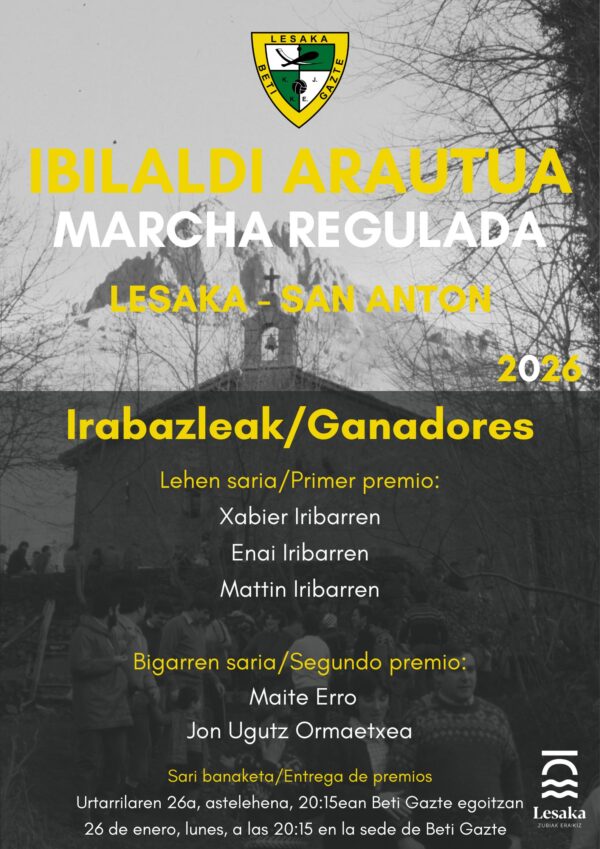 LESAKA
BETI GAZTE
K. J. K. E.

IBILALDI ARAUTUA
MARCHA REGULADA
LESAKA - SAN ANTON
2026

Irabazleak/Ganadores

Lehen saria/Primer premio:
Xabier Iribarren
Enai Iribarren
Mattin Iribarren

Bigarren saria/Segundo premio:
Maite Erro
Jon Ugutz Ormaetxea

Sari banaketa/Entrega de premios
Urtarrilaren 26a, astelehena, 20:15ean Beti Gazte egoitzan
26 de enero, lunes, a las 20:15 en la sede de Beti Gazte

Lesaka
ZUBIAK ERAIKIZ